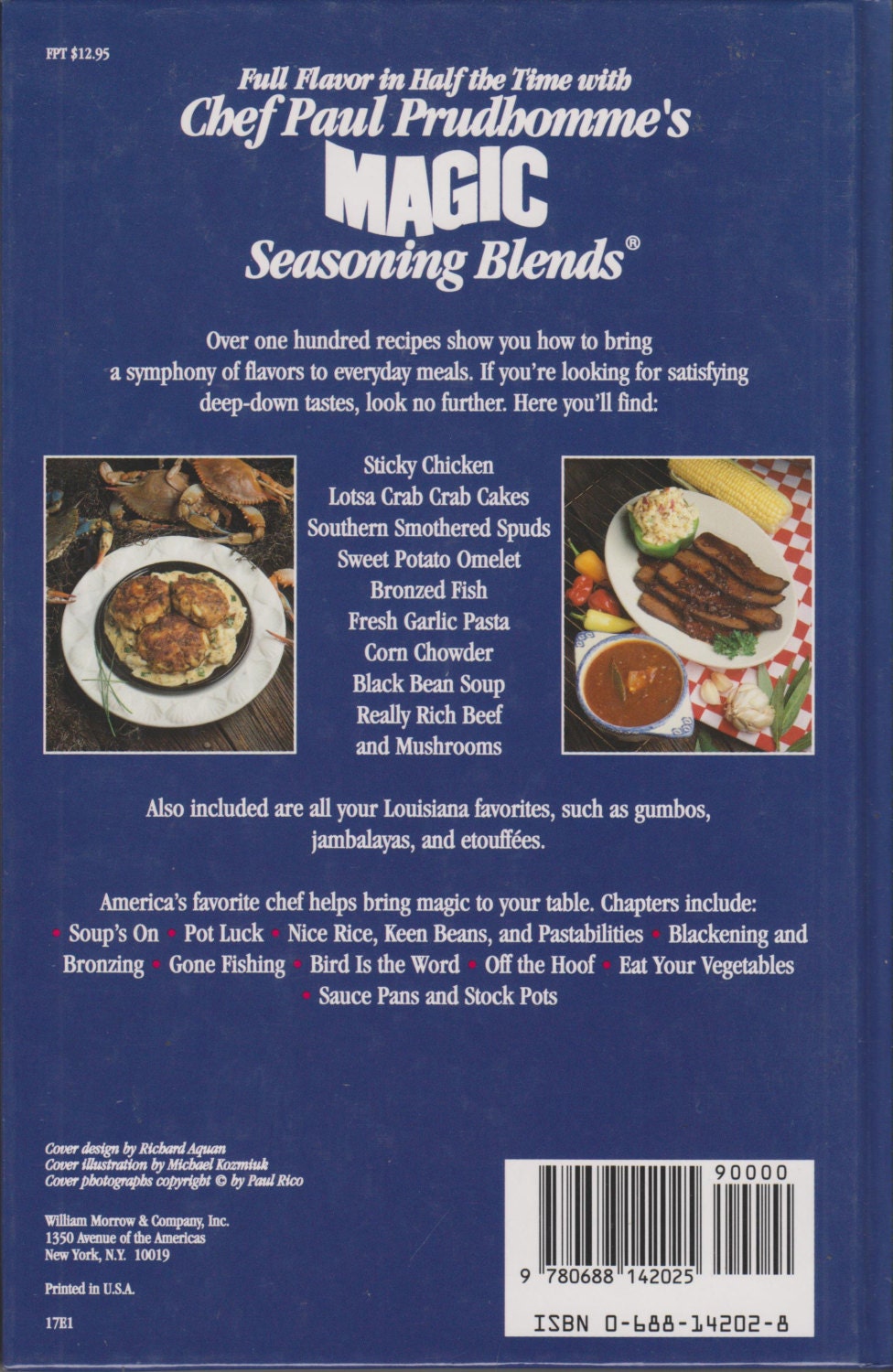 FPT $12.95

Full Flavor in Half the Time with
Chef Paul Prudhomme's
MAGIC
Seasoning Blends®

Over one hundred recipes show you how to bring a symphony of flavors to everyday meals. If you're looking for satisfying deep-down tastes, look no further. Here you'll find:

Sticky Chicken
Lotsa Crab Crab Cakes
Southern Smothered Spuds
Sweet Potato Omelet
Bronzed Fish
Fresh Garlic Pasta
Corn Chowder
Black Bean Soup
Really Rich Beef and Mushrooms

Also included are all your Louisiana favorites, such as gumbos, jambalayas, and etouffées.

America's favorite chef helps bring magic to your table. Chapters include: • Soup's On • Pot Luck • Nice Rice, Keen Beans, and Pastabilities • Blackening and Bronzing • Gone Fishing • Bird Is the Word • Off the Hoof • Eat Your Vegetables • Sauce Pans and Stock Pots

Cover design by Richard Aquan
Cover illustration by Michael Kozmiuk
Cover photographs copyright © by Paul Rico

William Morrow & Company, Inc.
1350 Avenue of the Americas
New York, N.Y. 10019

Printed in U.S.A.

17E1

90000

9 780688 142025

ISBN 0-688-14202-8